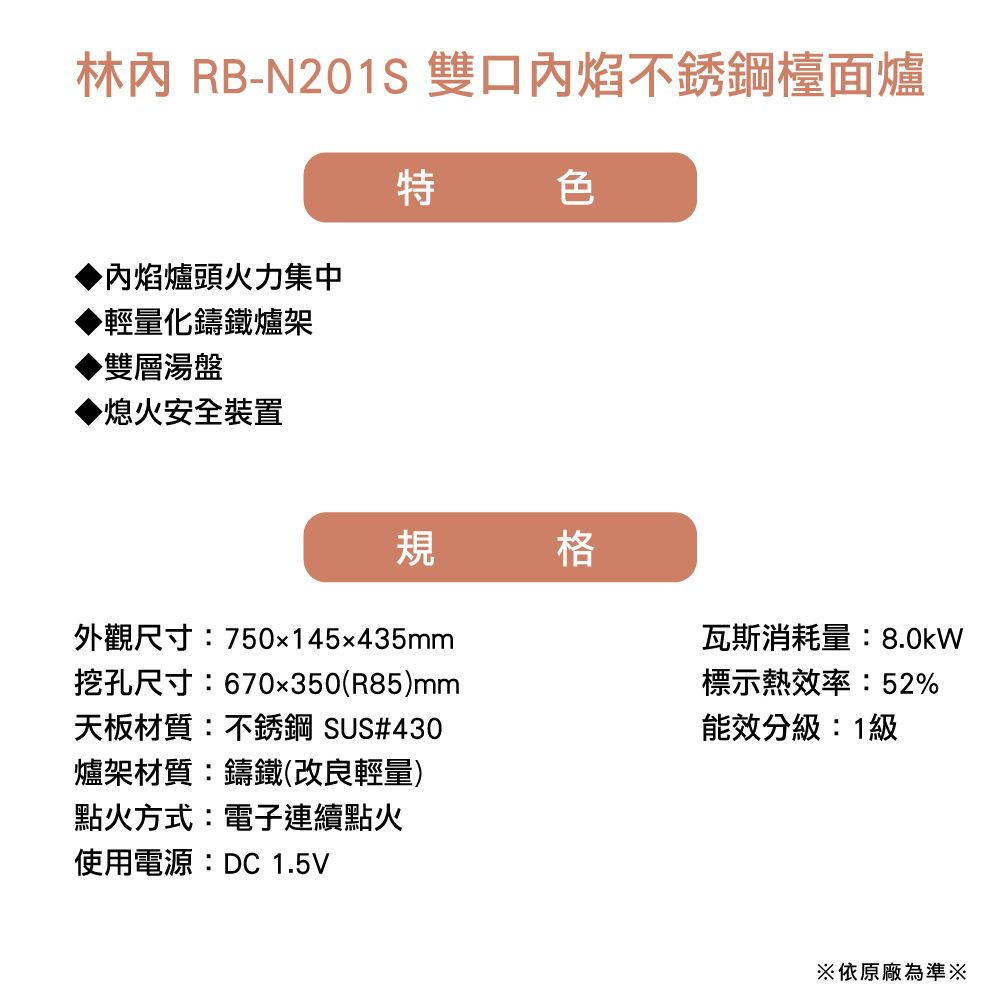 林內 RB-N201S 雙口內焰不銹鋼檯面爐

特　色

◆內焰爐頭火力集中
◆輕量化鑄鐵爐架
◆雙層湯盤
◆熄火安全裝置

規　格

外觀尺寸：750×145×435mm
挖孔尺寸：670×350(R85)mm
天板材質：不銹鋼 SUS#430
爐架材質：鑄鐵(改良輕量)
點火方式：電子連續點火
使用電源：DC 1.5V

瓦斯消耗量：8.0kW
標示熱效率：52%
能效分級：1級

※依原廠為準※